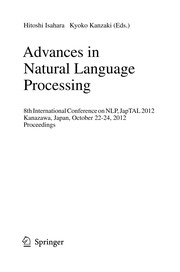 Hitoshi Isahara Kyoko Kanzaki (Eds.)

Advances in Natural Language Processing

8th International Conference on NLP, JapTAL 2012
Kanazawa, Japan, October 22-24, 2012
Proceedings

Springer